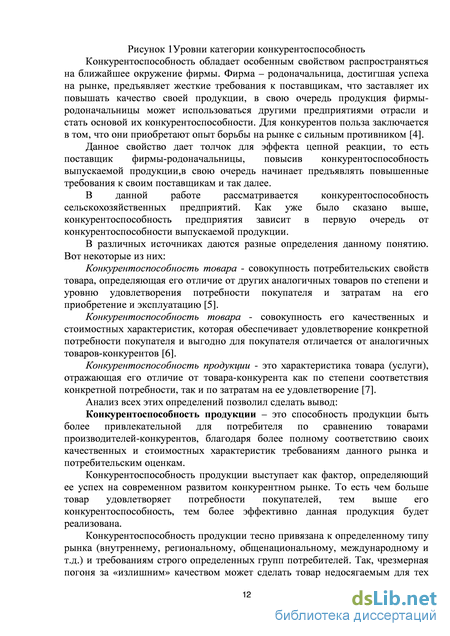 Рисунок 1Уровни категории конкурентоспособность

Конкурентоспособность обладает особенным свойством распространяться на ближайшее окружение фирмы. Фирма – родоначальница, достигшая успеха на рынке, предъявляет жесткие требования к поставщикам, что заставляет их повышать качество своей продукции, в свою очередь продукция фирмы-родоначальницы может использоваться другими предприятиями отрасли и стать основой их конкурентоспособности. Для конкурентов польза заключается в том, что они приобретают опыт борьбы на рынке с сильным противником [4].

Данное свойство дает толчок для эффекта цепной реакции, то есть поставщик фирмы-родоначальницы, повысив конкурентоспособность выпускаемой продукции,в свою очередь начинает предъявлять повышенные требования к своим поставщикам и так далее.

В данной работе рассматривается конкурентоспособность сельскохозяйственных предприятий. Как уже было сказано выше, конкурентоспособность предприятия зависит в первую очередь от конкурентоспособности выпускаемой продукции.

В различных источниках даются разные определения данному понятию. Вот некоторые из них:

Конкурентоспособность товара - совокупность потребительских свойств товара, определяющая его отличие от других аналогичных товаров по степени и уровню удовлетворения потребности покупателя и затратам на его приобретение и эксплуатацию [5].

Конкурентоспособность товара - совокупность его качественных и стоимостных характеристик, которая обеспечивает удовлетворение конкретной потребности покупателя и выгодно для покупателя отличается от аналогичных товаров-конкурентов [6].

Конкурентоспособность продукции - это характеристика товара (услуги), отражающая его отличие от товара-конкурента как по степени соответствия конкретной потребности, так и по затратам на ее удовлетворение [7].

Анализ всех этих определений позволил сделать вывод:

Конкурентоспособность продукции – это способность продукции быть более привлекательной для потребителя по сравнению товарами производителей-конкурентов, благодаря более полному соответствию своих качественных и стоимостных характеристик требованиям данного рынка и потребительским оценкам.

Конкурентоспособность продукции выступает как фактор, определяющий ее успех на современном развитом конкурентном рынке. То есть чем больше товар удовлетворяет потребности покупателей, тем выше его конкурентоспособность, тем более эффективно данная продукция будет реализована.

Конкурентоспособность продукции тесно привязана к определенному типу рынка (внутреннему, региональному, общенациональному, международному и т.д.) и требованиям строго определенных групп потребителей. Так, чрезмерная погоня за «излишним» качеством может сделать товар недосягаемым для тех

12

dsLib.net
библиотека диссертаций